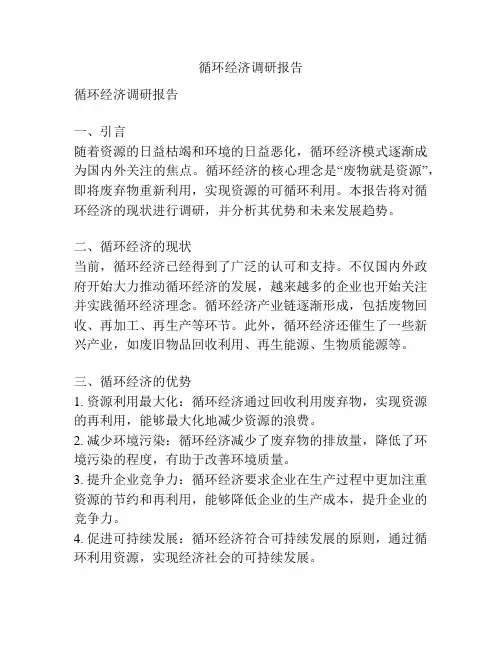 循环经济调研报告

循环经济调研报告

一、引言
随着资源的日益枯竭和环境的日益恶化，循环经济模式逐渐成为国内外关注的焦点。循环经济的核心理念是“废物就是资源”，即将废弃物重新利用，实现资源的可循环利用。本报告将对循环经济的现状进行调研，并分析其优势和未来发展趋势。

二、循环经济的现状
当前，循环经济已经得到了广泛的认可和支持。不仅国内外政府开始大力推动循环经济的发展，越来越多的企业也开始关注并实践循环经济理念。循环经济产业链逐渐形成，包括废物回收、再加工、再生产等环节。此外，循环经济还催生了一些新兴产业，如废旧物品回收利用、再生能源、生物质能源等。

三、循环经济的优势
1. 资源利用最大化：循环经济通过回收利用废弃物，实现资源的再利用，能够最大化地减少资源的浪费。
2. 减少环境污染：循环经济减少了废弃物的排放量，降低了环境污染的程度，有助于改善环境质量。
3. 提升企业竞争力：循环经济要求企业在生产过程中更加注重资源的节约和再利用，能够降低企业的生产成本，提升企业的竞争力。
4. 促进可持续发展：循环经济符合可持续发展的原则，通过循环利用资源，实现经济社会的可持续发展。